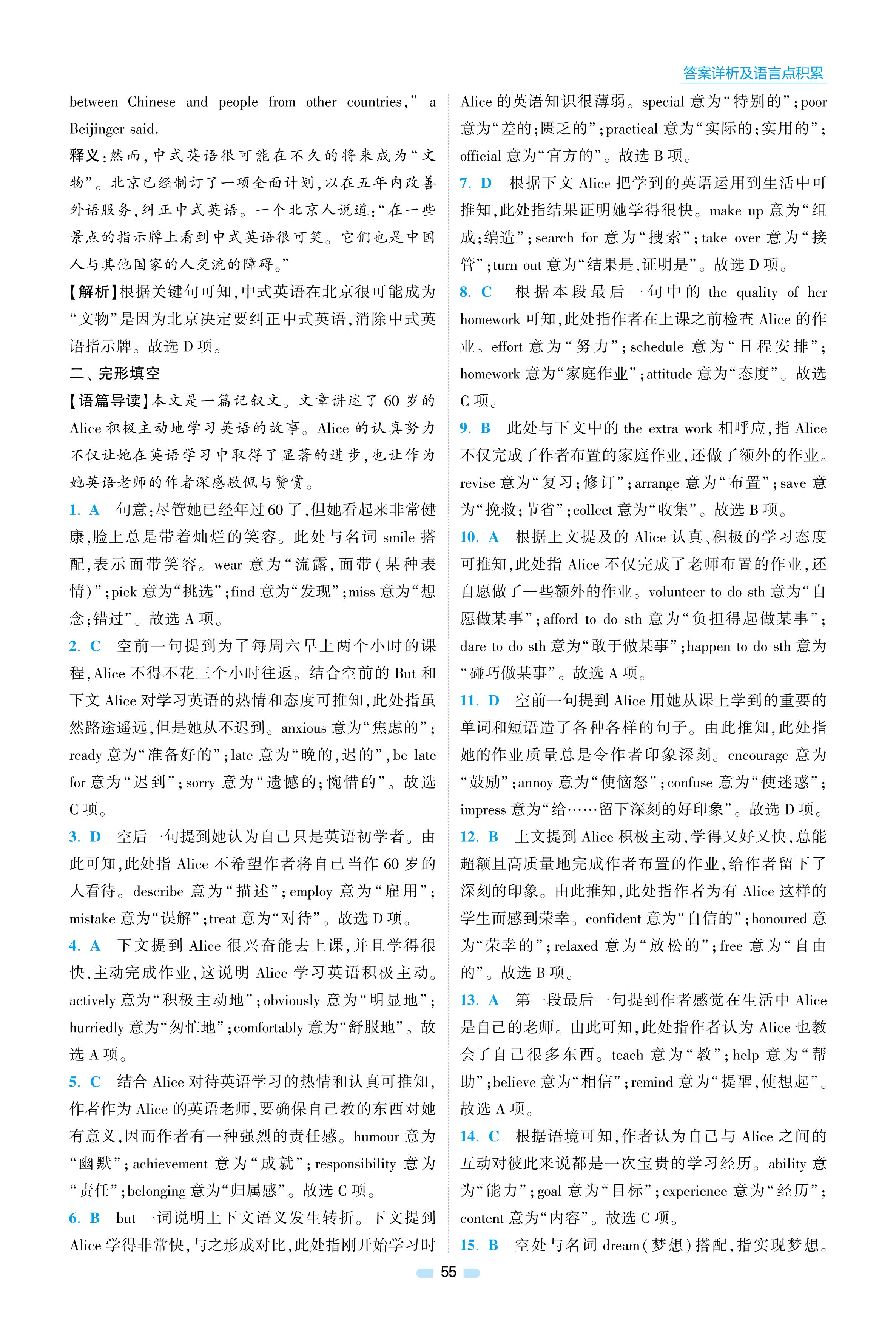 答案详析及语言点积累

between Chinese and people from other countries," a Beijinger said.

释义:然而,中式英语很可能在不久的将来成为"文物"。北京已经制订了一项全面计划,以在五年内改善外语服务,纠正中式英语。一个北京人说道:"在一些景点的指示牌上看到中式英语很可笑。它们也是中国人与其他国家的人交流的障碍。"

【解析】根据关键句可知,中式英语在北京很可能成为"文物"是因为北京决定要纠正中式英语,消除中式英语指示牌。故选 D 项。

二、完形填空

【语篇导读】本文是一篇记叙文。文章讲述了 60 岁的 Alice 积极主动地学习英语的故事。Alice 的认真努力不仅让她在英语学习中取得了显著的进步,也让作为她英语老师的作者深感敬佩与赞赏。

1. A 句意:尽管她已经年过 60 了,但她看起来非常健康,脸上总是带着灿烂的笑容。此处与名词 smile 搭配,表示面带笑容。wear 意为"流露,面带(某种表情)";pick 意为"挑选";find 意为"发现";miss 意为"想念;错过"。故选 A 项。

2. C 空前一句提到为了每周六早上两个小时的课程,Alice 不得不花三个小时往返。结合空前的 But 和下文 Alice 对学习英语的热情和态度可推知,此处指虽然路途遥远,但是她从不迟到。anxious 意为"焦虑的";ready 意为"准备好的";late 意为"晚的,迟的",be late for 意为"迟到";sorry 意为"遗憾的;惋惜的"。故选 C 项。

3. D 空后一句提到她认为自己只是英语初学者。由此可知,此处指 Alice 不希望作者将自己当作 60 岁的人看待。describe 意为"描述";employ 意为"雇用";mistake 意为"误解";treat 意为"对待"。故选 D 项。

4. A 下文提到 Alice 很兴奋能去上课,并且学得很快,主动完成作业,这说明 Alice 学习英语积极主动。actively 意为"积极主动地";obviously 意为"明显地";hurriedly 意为"匆忙地";comfortably 意为"舒服地"。故选 A 项。

5. C 结合 Alice 对待英语学习的热情和认真可推知,作者作为 Alice 的英语老师,要确保自己教的东西对她有意义,因而作者有一种强烈的责任感。humour 意为"幽默";achievement 意为"成就";responsibility 意为"责任";belonging 意为"归属感"。故选 C 项。

6. B but 一词说明上下文语义发生转折。下文提到 Alice 学得非常快,与之形成对比,此处指刚开始学习时 Alice 的英语知识很薄弱。special 意为"特别的";poor 意为"差的;匮乏的";practical 意为"实际的;实用的";official 意为"官方的"。故选 B 项。

7. D 根据下文 Alice 把学到的英语运用到生活中可推知,此处指结果证明她学得很快。make up 意为"组成;编造";search for 意为"搜索";take over 意为"接管";turn out 意为"结果是,证明是"。故选 D 项。

8. C 根据本段最后一句中的 the quality of her homework 可知,此处指作者在上课之前检查 Alice 的作业。effort 意为"努力";schedule 意为"日程安排";homework 意为"家庭作业";attitude 意为"态度"。故选 C 项。

9. B 此处与下文中的 the extra work 相呼应,指 Alice 不仅完成了作者布置的家庭作业,还做了额外的作业。revise 意为"复习;修订";arrange 意为"布置";save 意为"挽救;节省";collect 意为"收集"。故选 B 项。

10. A 根据上文提及的 Alice 认真、积极的学习态度可推知,此处指 Alice 不仅完成了老师布置的作业,还自愿做了一些额外的作业。volunteer to do sth 意为"自愿做某事";afford to do sth 意为"负担得起做某事";dare to do sth 意为"敢于做某事";happen to do sth 意为"碰巧做某事"。故选 A 项。

11. D 空前一句提到 Alice 用她从课上学到的重要的单词和短语造了各种各样的句子。由此推知,此处指她的作业质量总是令作者印象深刻。encourage 意为"鼓励";annoy 意为"使恼怒";confuse 意为"使迷惑";impress 意为"给……留下深刻的好印象"。故选 D 项。

12. B 上文提到 Alice 积极主动,学得又好又快,总能超额且高质量地完成作者布置的作业,给作者留下了深刻的印象。由此推知,此处指作者为有 Alice 这样的学生而感到荣幸。confident 意为"自信的";honoured 意为"荣幸的";relaxed 意为"放松的";free 意为"自由的"。故选 B 项。

13. A 第一段最后一句提到作者感觉在生活中 Alice 是自己的老师。由此可知,此处指作者认为 Alice 也教会了自己很多东西。teach 意为"教";help 意为"帮助";believe 意为"相信";remind 意为"提醒,使想起"。故选 A 项。

14. C 根据语境可知,作者认为自己与 Alice 之间的互动对彼此来说都是一次宝贵的学习经历。ability 意为"能力";goal 意为"目标";experience 意为"经历";content 意为"内容"。故选 C 项。

15. B 空处与名词 dream(梦想)搭配,指实现梦想。

55